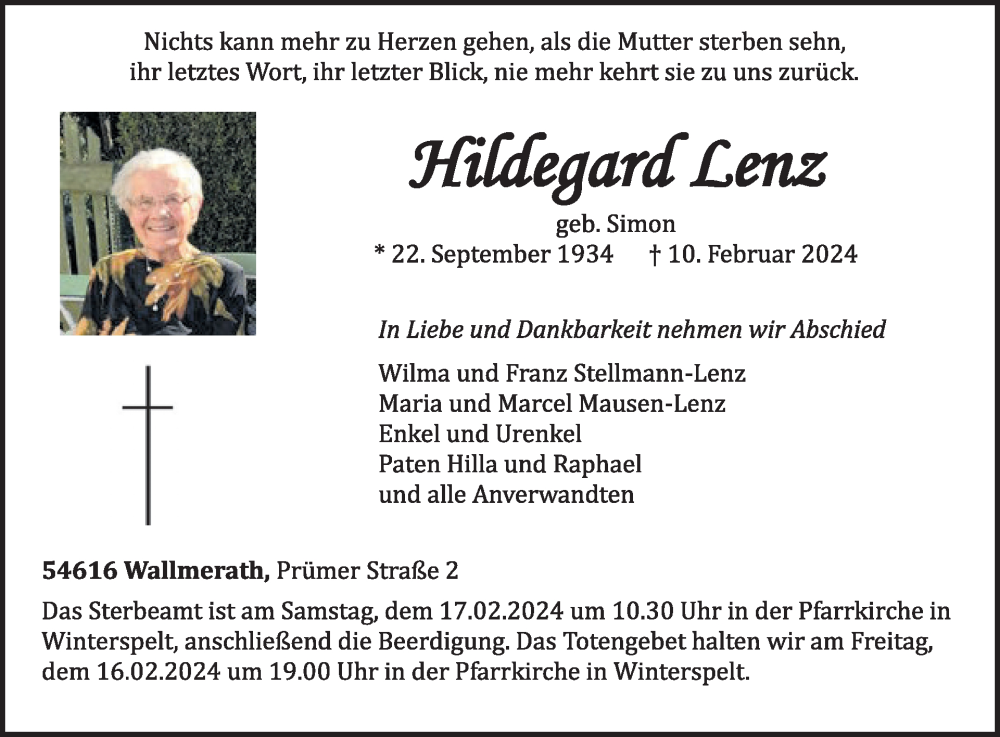 Nichts kann mehr zu Herzen gehen, als die Mutter sterben sehn,
ihr letztes Wort, ihr letzter Blick, nie mehr kehrt sie zu uns zurück.

Hildegard Lenz

geb. Simon

* 22. September 1934 † 10. Februar 2024

In Liebe und Dankbarkeit nehmen wir Abschied

Wilma und Franz Stellmann-Lenz
Maria und Marcel Mausen-Lenz
Enkel und Urenkel
Paten Hilla und Raphael
und alle Anverwandten

54616 Wallmerath, Prümer Straße 2

Das Sterbeamt ist am Samstag, dem 17.02.2024 um 10.30 Uhr in der Pfarrkirche in Winterspelt, anschließend die Beerdigung. Das Totengebet halten wir am Freitag, dem 16.02.2024 um 19.00 Uhr in der Pfarrkirche in Winterspelt.